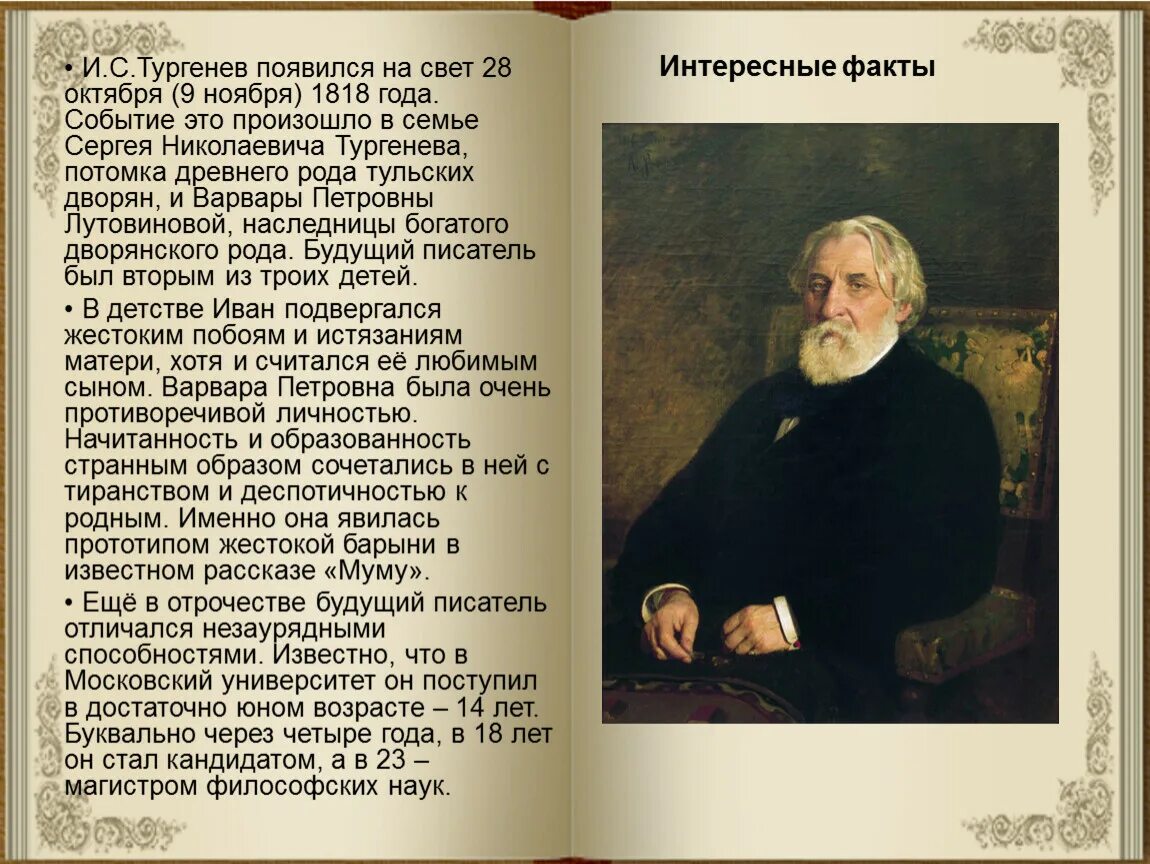 • И.С.Тургенев появился на свет 28 октября (9 ноября) 1818 года. Событие это произошло в семье Сергея Николаевича Тургенева, потомка древнего рода тульских дворян, и Варвары Петровны Лутовиновой, наследницы богатого дворянского рода. Будущий писатель был вторым из троих детей.

• В детстве Иван подвергался жестоким побоям и истязаниям матери, хотя и считался её любимым сыном. Варвара Петровна была очень противоречивой личностью. Начитанность и образованность странным образом сочетались в ней с тиранством и деспотичностью к родным. Именно она явилась прототипом жестокой барыни в известном рассказе «Муму».

• Ещё в отрочестве будущий писатель отличался незаурядными способностями. Известно, что в Московский университет он поступил в достаточно юном возрасте – 14 лет. Буквально через четыре года, в 18 лет он стал кандидатом, а в 23 – магистром философских наук.

Интересные факты